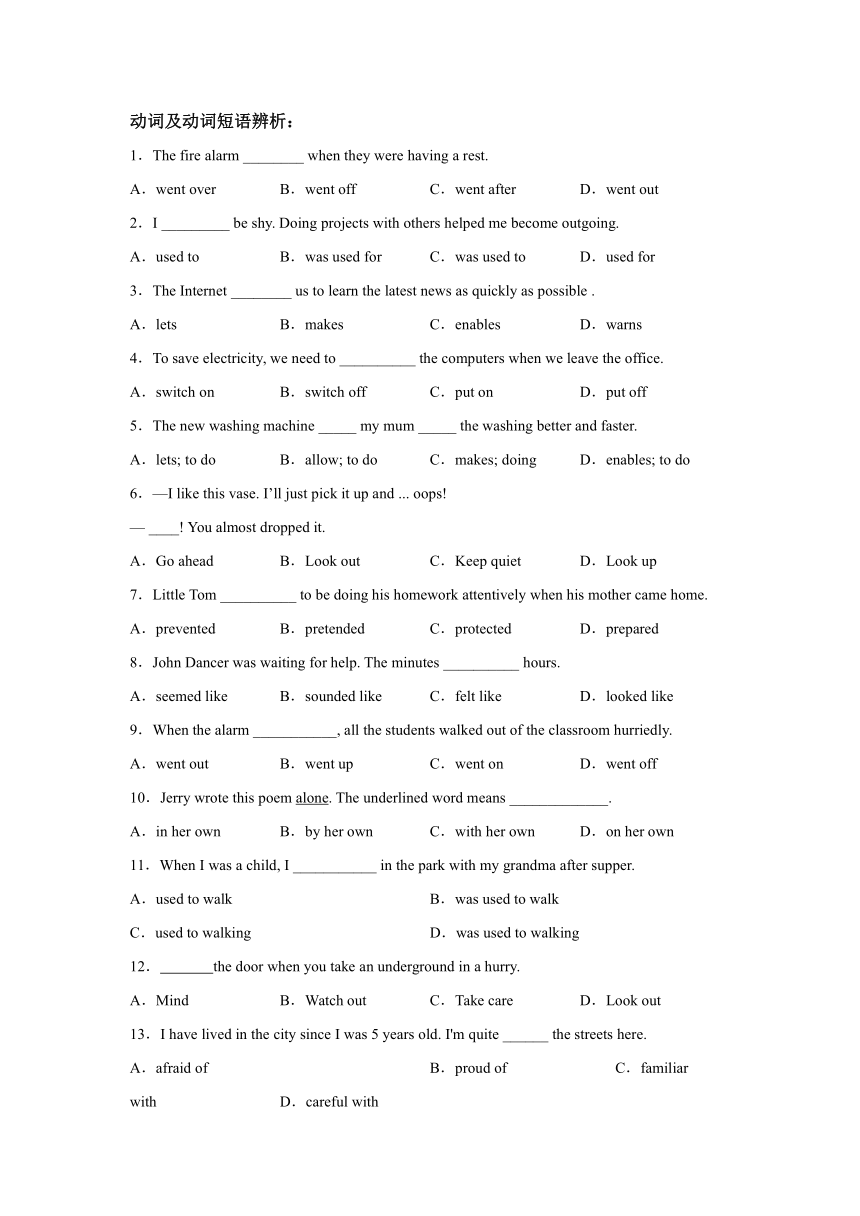 动词及动词短语辨析：

1．The fire alarm ________ when they were having a rest.

A．went over B．went off C．went after D．went out

2．I _________ be shy. Doing projects with others helped me become outgoing.

A．used to B．was used for C．was used to D．used for

3．The Internet ________ us to learn the latest news as quickly as possible .

A．lets B．makes C．enables D．warns

4．To save electricity, we need to __________ the computers when we leave the office.

A．switch on B．switch off C．put on D．put off

5．The new washing machine _____ my mum _____ the washing better and faster.

A．lets; to do B．allow; to do C．makes; doing D．enables; to do

6．—I like this vase. I'll just pick it up and ... oops!

— ____! You almost dropped it.

A．Go ahead B．Look out C．Keep quiet D．Look up

7．Little Tom __________ to be doing his homework attentively when his mother came home.

A．prevented B．pretended C．protected D．prepared

8．John Dancer was waiting for help. The minutes __________ hours.

A．seemed like B．sounded like C．felt like D．looked like

9．When the alarm ___________, all the students walked out of the classroom hurriedly.

A．went out B．went up C．went on D．went off

10．Jerry wrote this poem alone. The underlined word means _____________.

A．in her own B．by her own C．with her own D．on her own

11．When I was a child, I ___________ in the park with my grandma after supper.

A．used to walk B．was used to walk

C．used to walking D．was used to walking

12．_______the door when you take an underground in a hurry.

A．Mind B．Watch out C．Take care D．Look out

13．I have lived in the city since I was 5 years old. I'm quite ______ the streets here.

A．afraid of B．proud of C．familiar with D．careful with